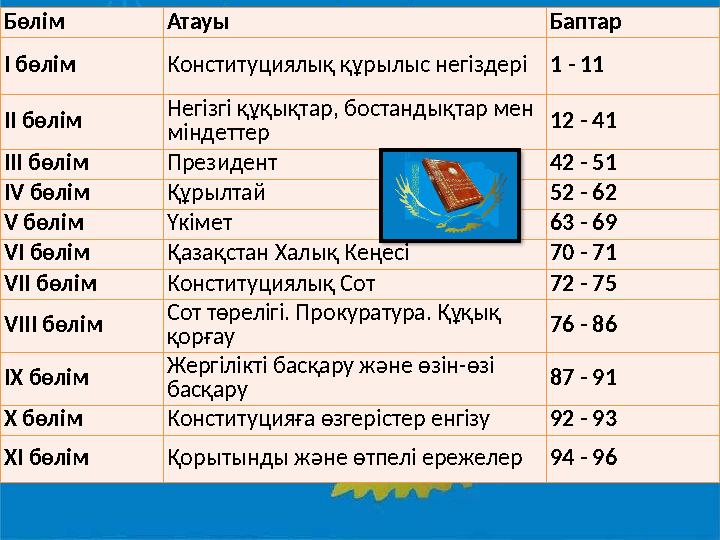 | Бөлім | Атауы | Баптар |
|---|---|---|
| I бөлім | Конституциялық құрылыс негіздері | 1 - 11 |
| II бөлім | Негізгі құқықтар, бостандықтар мен міндеттер | 12 - 41 |
| III бөлім | Президент | 42 - 51 |
| IV бөлім | Құрылтай | 52 - 62 |
| V бөлім | Үкімет | 63 - 69 |
| VI бөлім | Қазақстан Халық Кеңесі | 70 - 71 |
| VII бөлім | Конституциялық Сот | 72 - 75 |
| VIII бөлім | Сот төрелігі. Прокуратура. Құқық қорғау | 76 - 86 |
| IX бөлім | Жергілікті басқару және өзін-өзі басқару | 87 - 91 |
| X бөлім | Конституцияға өзгерістер енгізу | 92 - 93 |
| XI бөлім | Қорытынды және өтпелі ережелер | 94 - 96 |